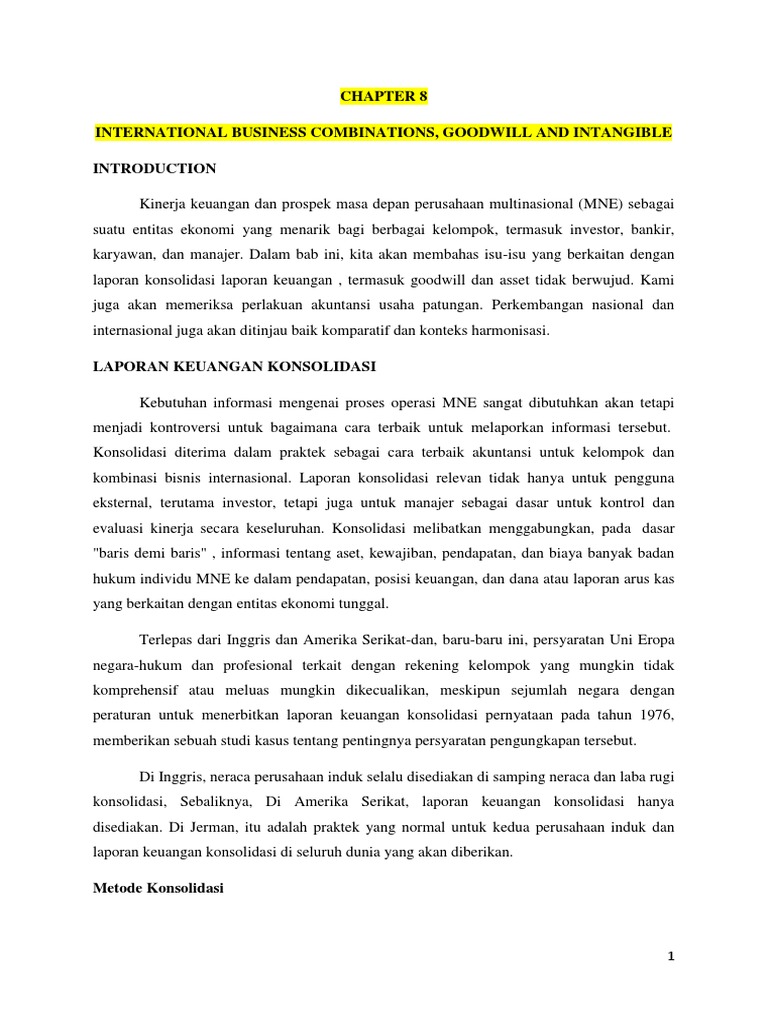 CHAPTER 8

INTERNATIONAL BUSINESS COMBINATIONS, GOODWILL AND INTANGIBLE

INTRODUCTION

Kinerja keuangan dan prospek masa depan perusahaan multinasional (MNE) sebagai suatu entitas ekonomi yang menarik bagi berbagai kelompok, termasuk investor, bankir, karyawan, dan manajer. Dalam bab ini, kita akan membahas isu-isu yang berkaitan dengan laporan konsolidasi laporan keuangan , termasuk goodwill dan asset tidak berwujud. Kami juga akan memeriksa perlakuan akuntansi usaha patungan. Perkembangan nasional dan internasional juga akan ditinjau baik komparatif dan konteks harmonisasi.

LAPORAN KEUANGAN KONSOLIDASI

Kebutuhan informasi mengenai proses operasi MNE sangat dibutuhkan akan tetapi menjadi kontroversi untuk bagaimana cara terbaik untuk melaporkan informasi tersebut. Konsolidasi diterima dalam praktek sebagai cara terbaik akuntansi untuk kelompok dan kombinasi bisnis internasional. Laporan konsolidasi relevan tidak hanya untuk pengguna eksternal, terutama investor, tetapi juga untuk manajer sebagai dasar untuk kontrol dan evaluasi kinerja secara keseluruhan. Konsolidasi melibatkan menggabungkan, pada dasar "baris demi baris" , informasi tentang aset, kewajiban, pendapatan, dan biaya banyak badan hukum individu MNE ke dalam pendapatan, posisi keuangan, dan dana atau laporan arus kas yang berkaitan dengan entitas ekonomi tunggal.

Terlepas dari Inggris dan Amerika Serikat-dan, baru-baru ini, persyaratan Uni Eropa negara-hukum dan profesional terkait dengan rekening kelompok yang mungkin tidak komprehensif atau meluas mungkin dikecualikan, meskipun sejumlah negara dengan peraturan untuk menerbitkan laporan keuangan konsolidasi pernyataan pada tahun 1976, memberikan sebuah studi kasus tentang pentingnya persyaratan pengungkapan tersebut.

Di Inggris, neraca perusahaan induk selalu disediakan di samping neraca dan laba rugi konsolidasi, Sebaliknya, Di Amerika Serikat, laporan keuangan konsolidasi hanya disediakan. Di Jerman, itu adalah praktek yang normal untuk kedua perusahaan induk dan laporan keuangan konsolidasi di seluruh dunia yang akan diberikan.

Metode Konsolidasi

1